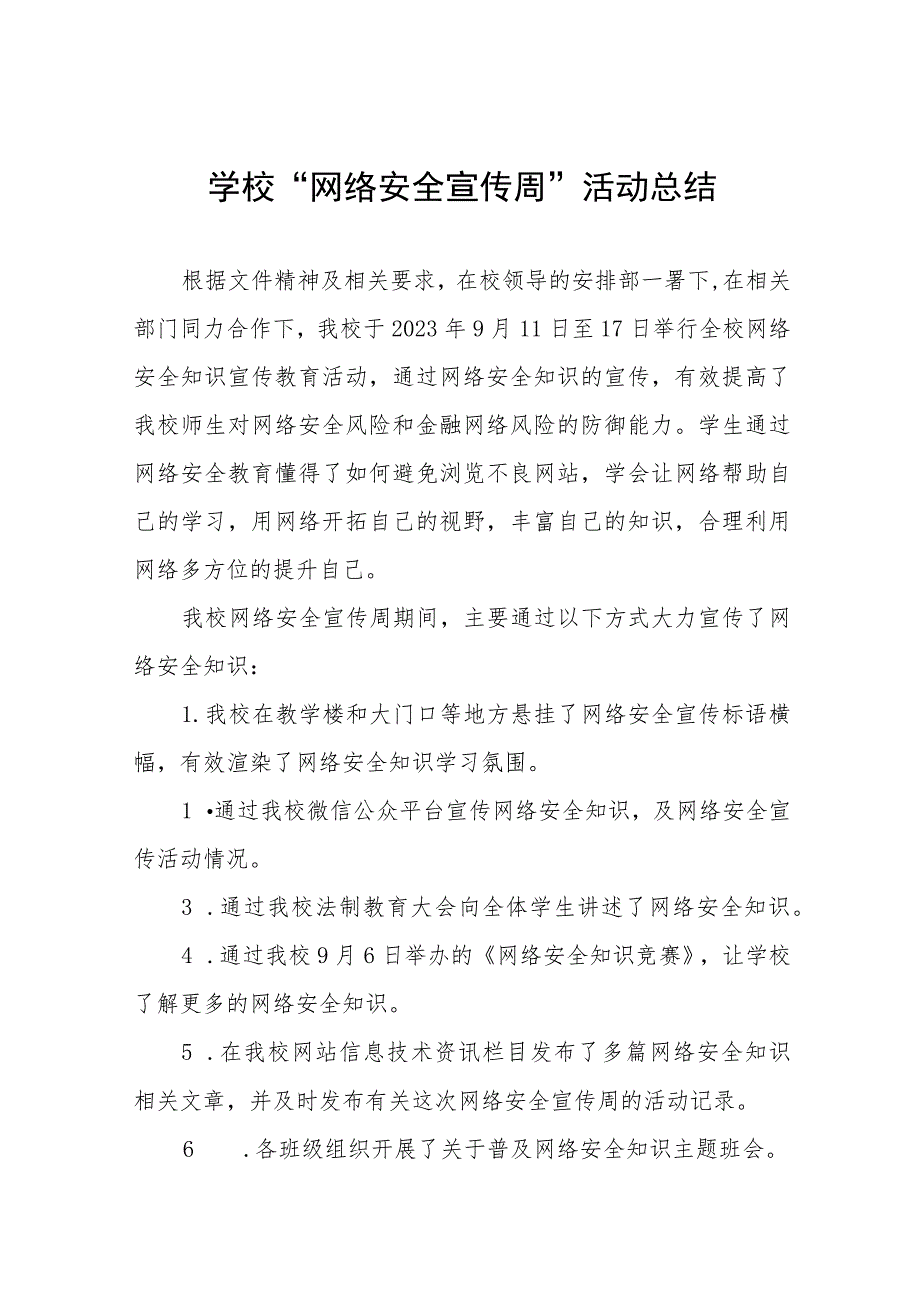 学校“网络安全宣传周”活动总结

根据文件精神及相关要求，在校领导的安排部一署下，在相关部门同力合作下，我校于2023年9月11日至17日举行全校网络安全知识宣传教育活动，通过网络安全知识的宣传，有效提高了我校师生对网络安全风险和金融网络风险的防御能力。学生通过网络安全教育懂得了如何避免浏览不良网站，学会让网络帮助自己的学习，用网络开拓自己的视野，丰富自己的知识，合理利用网络多方位的提升自己。

我校网络安全宣传周期间，主要通过以下方式大力宣传了网络安全知识：

1.我校在教学楼和大门口等地方悬挂了网络安全宣传标语横幅，有效渲染了网络安全知识学习氛围。

1 •通过我校微信公众平台宣传网络安全知识，及网络安全宣传活动情况。

3 .通过我校法制教育大会向全体学生讲述了网络安全知识。

4 .通过我校9月6日举办的《网络安全知识竞赛》，让学校了解更多的网络安全知识。

5 .在我校网站信息技术资讯栏目发布了多篇网络安全知识相关文章，并及时发布有关这次网络安全宣传周的活动记录。

6 .各班级组织开展了关于普及网络安全知识主题班会。